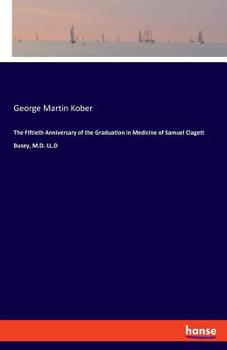 George Martin Kober

The Fiftieth Anniversary of the Graduation in Medicine of Samuel Clagett Busey, M.D. LL.D

hanse